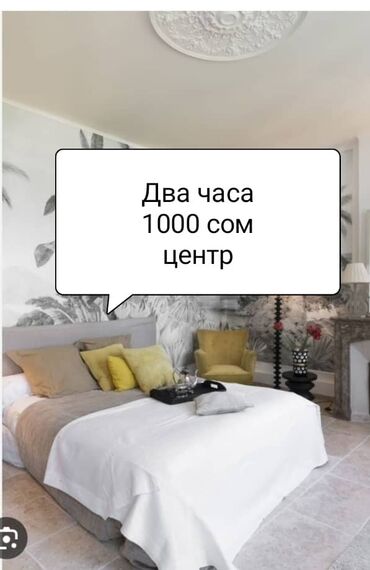 Два часа
1000 сом
центр